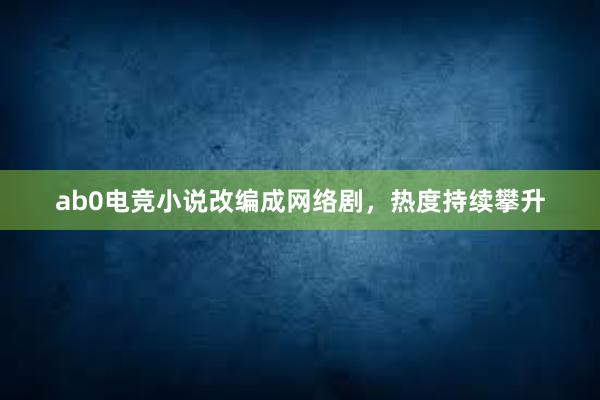 ab0电竞小说改编成网络剧，热度持续攀升